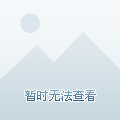 暂时无法查看